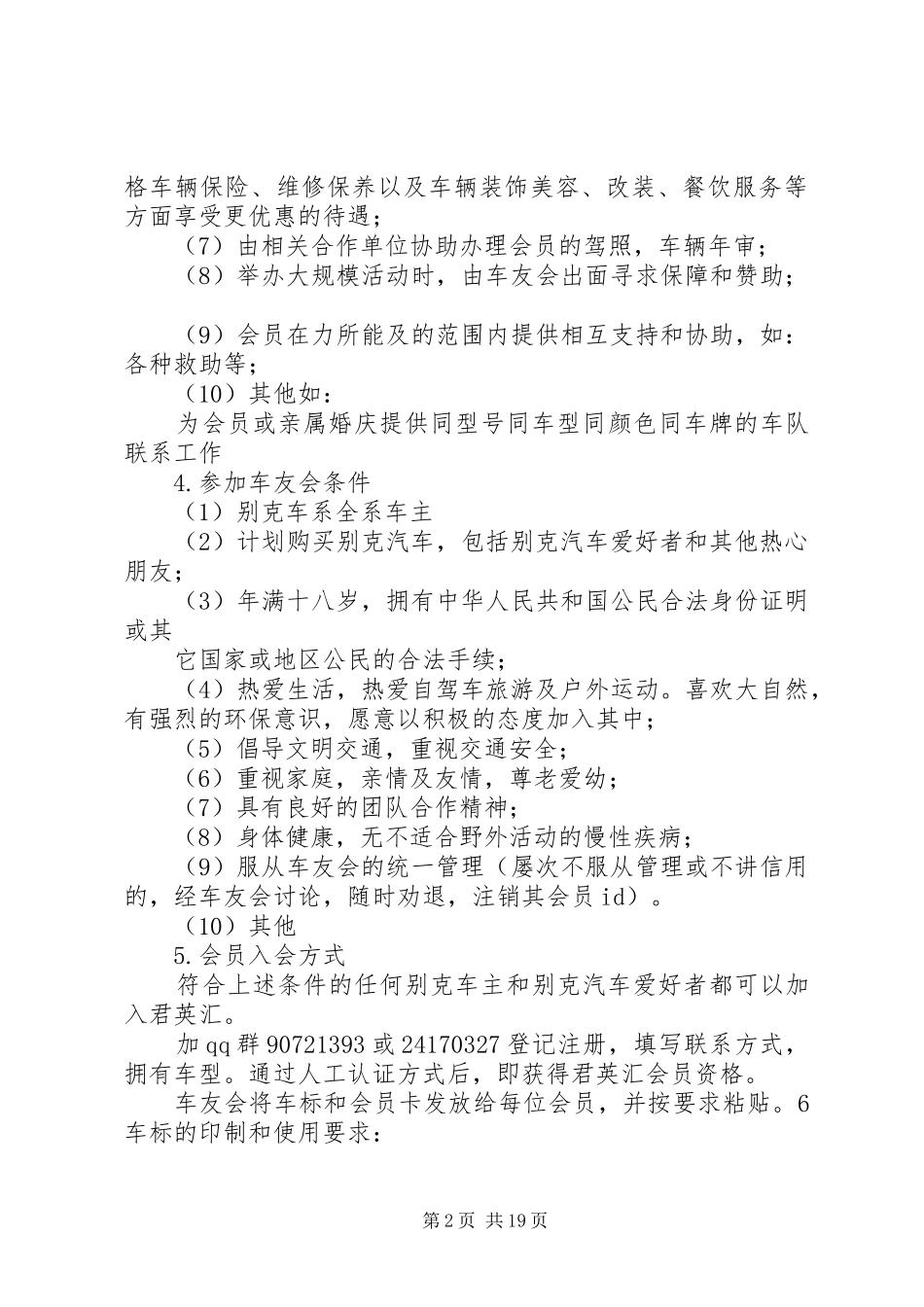 格车辆保险、维修保养以及车辆装饰美容、改装、餐饮服务等方面享受更优惠的待遇；

（7）由相关合作单位协助办理会员的驾照，车辆年审；

（8）举办大规模活动时，由车友会出面寻求保障和赞助；

（9）会员在力所能及的范围内提供相互支持和协助，如：各种救助等；

（10）其他如：

为会员或亲属婚庆提供同型号同车型同颜色同车牌的车队联系工作

4.参加车友会条件

（1）别克车系全系车主

（2）计划购买别克汽车，包括别克汽车爱好者和其他热心朋友；

（3）年满十八岁，拥有中华人民共和国公民合法身份证明或其

它国家或地区公民的合法手续；

（4）热爱生活，热爱自驾车旅游及户外运动。喜欢大自然，有强烈的环保意识，愿意以积极的态度加入其中；

（5）倡导文明交通，重视交通安全；

（6）重视家庭，亲情及友情，尊老爱幼；

（7）具有良好的团队合作精神；

（8）身体健康，无不适合野外活动的慢性疾病；

（9）服从车友会的统一管理（屡次不服从管理或不讲信用的，经车友会讨论，随时劝退，注销其会员id）。

（10）其他

5.会员入会方式

符合上述条件的任何别克车主和别克汽车爱好者都可以加入君英汇。

加qq群90721393或24170327登记注册，填写联系方式，拥有车型。通过人工认证方式后，即获得君英汇会员资格。

车友会将车标和会员卡发放给每位会员，并按要求粘贴。6车标的印制和使用要求：

第2页 共19页